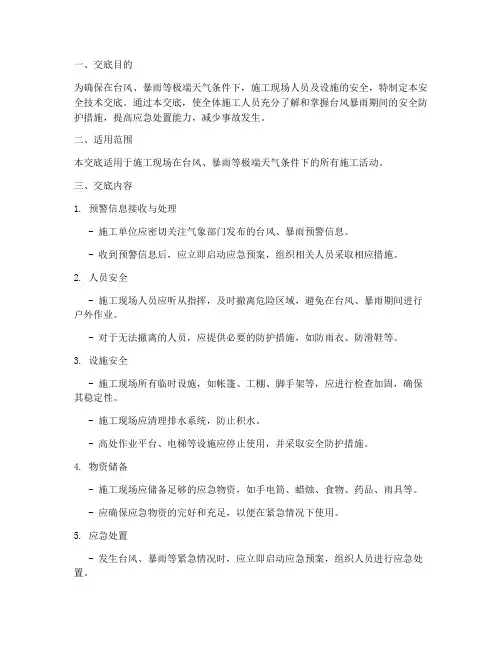 一、交底目的

为确保在台风、暴雨等极端天气条件下，施工现场人员及设施的安全，特制定本安全技术交底。通过本交底，使全体施工人员充分了解和掌握台风暴雨期间的安全防护措施，提高应急处置能力，减少事故发生。

二、适用范围

本交底适用于施工现场在台风、暴雨等极端天气条件下的所有施工活动。

三、交底内容

1. 预警信息接收与处理

- 施工单位应密切关注气象部门发布的台风、暴雨预警信息。

- 收到预警信息后，应立即启动应急预案，组织相关人员采取相应措施。

2. 人员安全

- 施工现场人员应听从指挥，及时撤离危险区域，避免在台风、暴雨期间进行户外作业。

- 对于无法撤离的人员，应提供必要的防护措施，如防雨衣、防滑鞋等。

3. 设施安全

- 施工现场所有临时设施，如帐篷、工棚、脚手架等，应进行检查加固，确保其稳定性。

- 施工现场应清理排水系统，防止积水。

- 高处作业平台、电梯等设施应停止使用，并采取安全防护措施。

4. 物资储备

- 施工现场应储备足够的应急物资，如手电筒、蜡烛、食物、药品、雨具等。

- 应确保应急物资的完好和充足，以便在紧急情况下使用。

5. 应急处置

- 发生台风、暴雨等紧急情况时，应立即启动应急预案，组织人员进行应急处置。